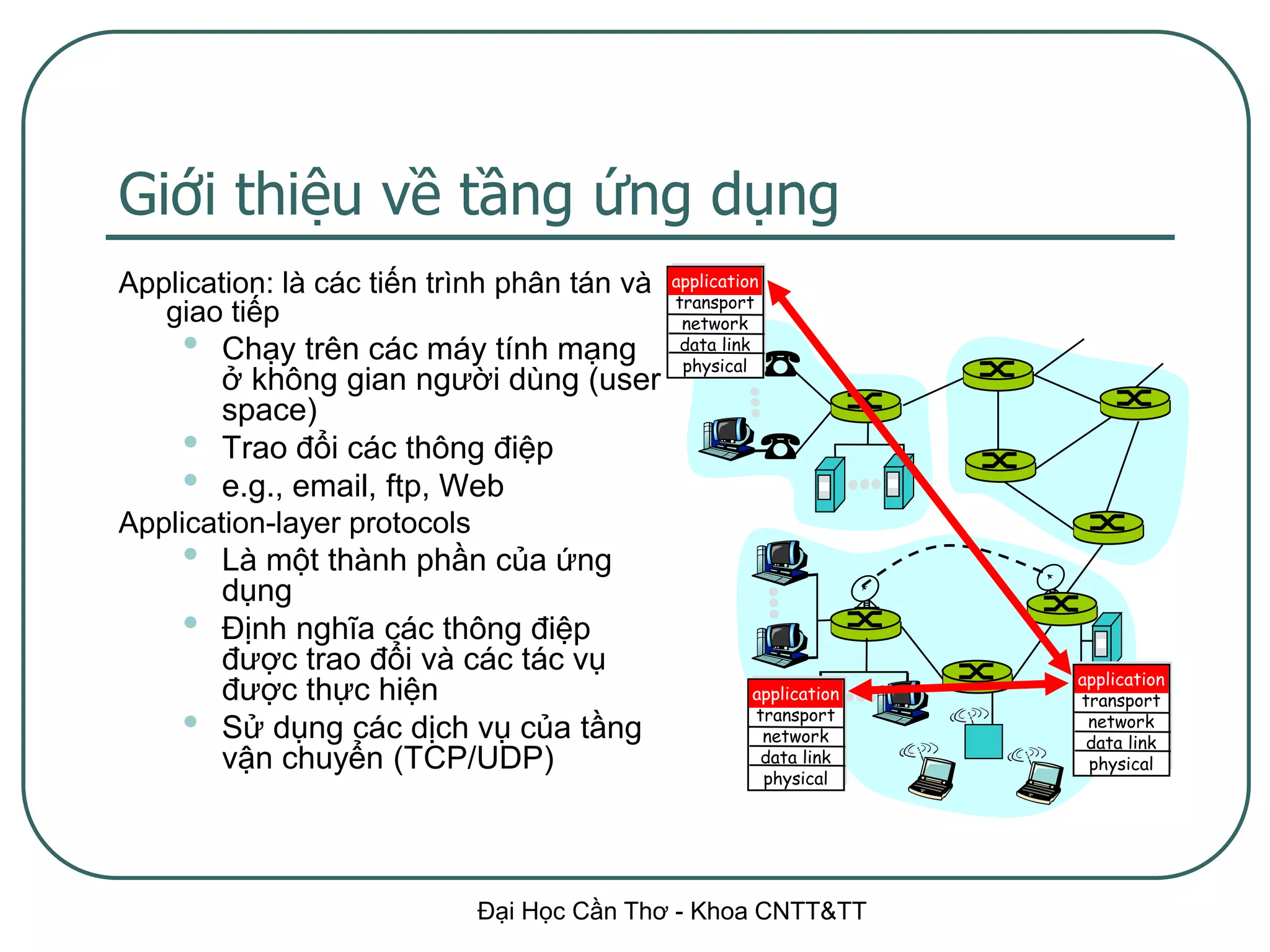 Giới thiệu về tầng ứng dụng

Application: là các tiến trình phân tán và giao tiếp
- Chạy trên các máy tính mạng ở không gian người dùng (user space)
- Trao đổi các thông điệp
- e.g., email, ftp, Web

Application-layer protocols
- Là một thành phần của ứng dụng
- Định nghĩa các thông điệp được trao đổi và các tác vụ được thực hiện
- Sử dụng các dịch vụ của tầng vận chuyển (TCP/UDP)

application
transport
network
data link
physical

application
transport
network
data link
physical

application
transport
network
data link
physical

Đại Học Cần Thơ - Khoa CNTT&TT